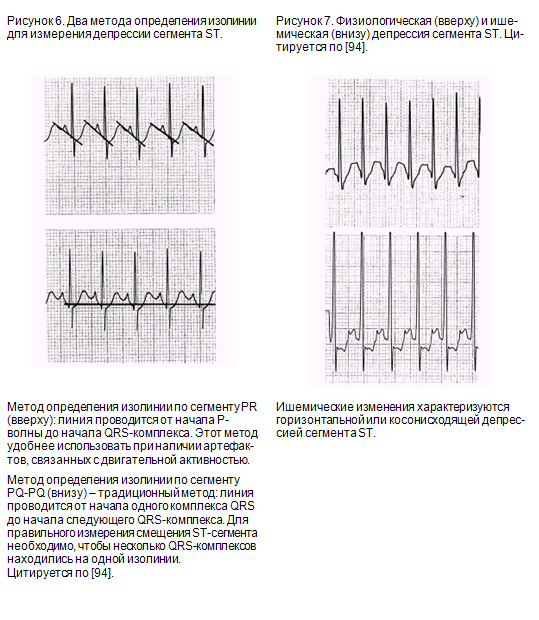 Рисунок 6. Два метода определения изолинии для измерения депрессии сегмента ST.

Метод определения изолинии по сегменту PR (вверху): линия проводится от начала P-волны до начала QRS-комплекса. Этот метод удобнее использовать при наличии артефактов, связанных с двигательной активностью.

Метод определения изолинии по сегменту PQ-PQ (внизу) – традиционный метод: линия проводится от начала одного комплекса QRS до начала следующего QRS-комплекса. Для правильного измерения смещения ST-сегмента необходимо, чтобы несколько QRS-комплексов находились на одной изолинии.
Цитируется по [94].

Рисунок 7. Физиологическая (вверху) и ишемическая (внизу) депрессия сегмента ST. Цитируется по [94].

Ишемические изменения характеризуются горизонтальной или косонисходящей депрессией сегмента ST.